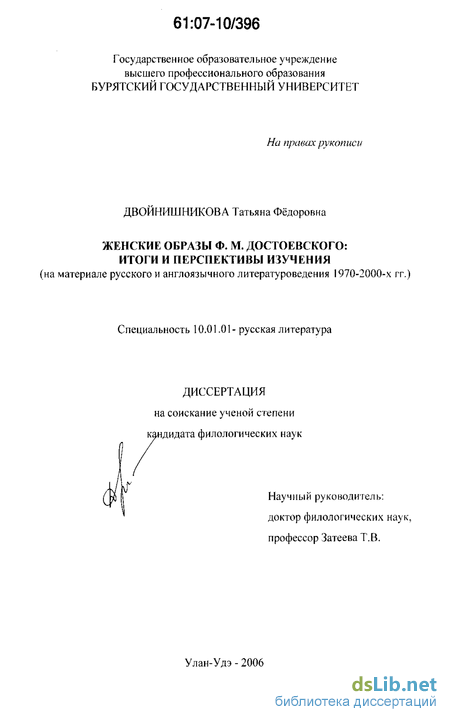 61:07-10/396

Государственное образовательное учреждение высшего профессионального образования БУРЯТСКИЙ ГОСУДАРСТВЕННЫЙ УНИВЕРСИТЕТ

На правах рукописи

ДВОЙНИШНИКОВА Татьяна Фёдоровна

ЖЕНСКИЕ ОБРАЗЫ Ф. М. ДОСТОЕВСКОГО: ИТОГИ И ПЕРСПЕКТИВЫ ИЗУЧЕНИЯ
(на материале русского и англоязычного литературоведения 1970-2000-х гг.)

Специальность 10.01.01- русская литература

ДИССЕРТАЦИЯ
на соискание ученой степени кандидата филологических наук

Научный руководитель:
доктор филологических наук,
профессор Затеева Т.В.

Улан-Удэ - 2006

dsLib.net
библиотека диссертаций